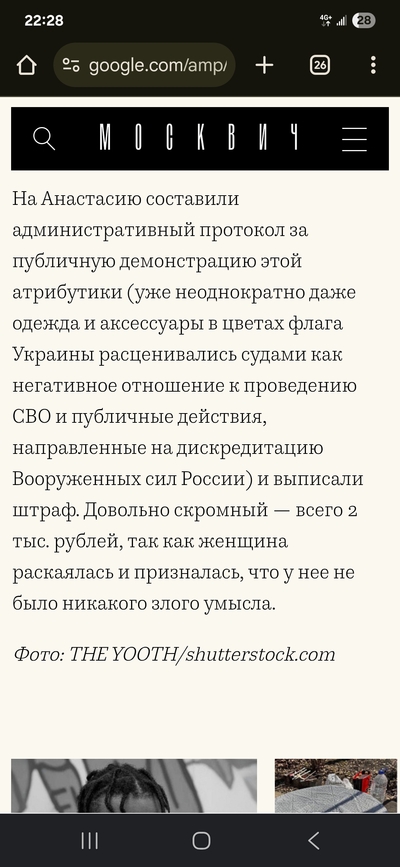 22:28

4G+ 28

google.com/amp/

26

МОСКВИЧ

На Анастасию составили административный протокол за публичную демонстрацию этой атрибутики (уже неоднократно даже одежда и аксессуары в цветах флага Украины расценивались судами как негативное отношение к проведению СВО и публичные действия, направленные на дискредитацию Вооруженных сил России) и выписали штраф. Довольно скромный — всего 2 тыс. рублей, так как женщина раскаялась и призналась, что у нее не было никакого злого умысла.

Фото: THE YOOTH/shutterstock.com